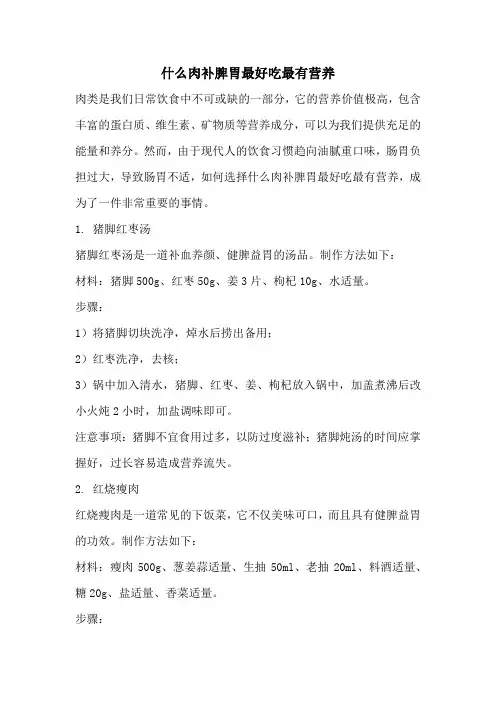 什么肉补脾胃最好吃最有营养

肉类是我们日常饮食中不可或缺的一部分，它的营养价值极高，包含丰富的蛋白质、维生素、矿物质等营养成分，可以为我们提供充足的能量和养分。然而，由于现代人的饮食习惯趋向油腻重口味，肠胃负担过大，导致肠胃不适，如何选择什么肉补脾胃最好吃最有营养，成为了一件非常重要的事情。

1. 猪脚红枣汤

猪脚红枣汤是一道补血养颜、健脾益胃的汤品。制作方法如下：

材料：猪脚 500g、红枣 50g、姜 3 片、枸杞 10g、水适量。

步骤：

1）将猪脚切块洗净，焯水后捞出备用；

2）红枣洗净，去核；

3）锅中加入清水，猪脚、红枣、姜、枸杞放入锅中，加盖煮沸后改小火炖 2 小时，加盐调味即可。

注意事项：猪脚不宜食用过多，以防过度滋补；猪脚炖汤的时间应掌握好，过长容易造成营养流失。

2. 红烧瘦肉

红烧瘦肉是一道常见的下饭菜，它不仅美味可口，而且具有健脾益胃的功效。制作方法如下：

材料：瘦肉 500g、葱姜蒜适量、生抽 50ml、老抽 20ml、料酒适量、糖 20g、盐适量、香菜适量。

步骤：